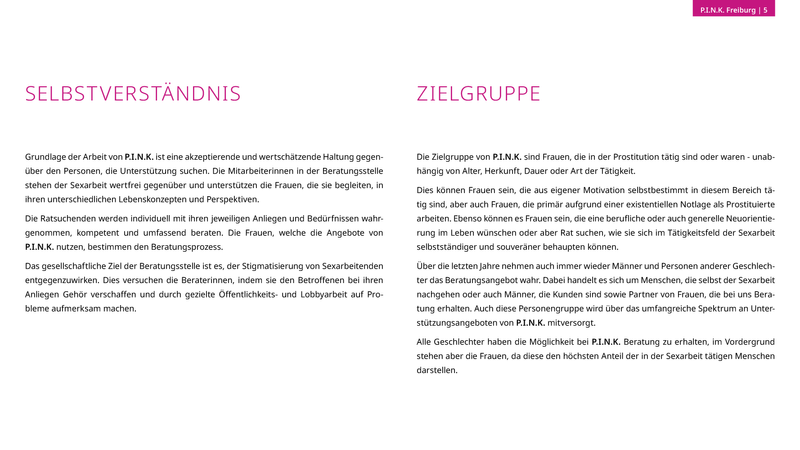 P.I.N.K. Freiburg | 5

SELBSTVERSTÄNDNIS

Grundlage der Arbeit von P.I.N.K. ist eine akzeptierende und wertschätzende Haltung gegenüber den Personen, die Unterstützung suchen. Die Mitarbeiterinnen in der Beratungsstelle stehen der Sexarbeit wertfrei gegenüber und unterstützen die Frauen, die sie begleiten, in ihren unterschiedlichen Lebenskonzepten und Perspektiven.

Die Ratsuchenden werden individuell mit ihren jeweiligen Anliegen und Bedürfnissen wahrgenommen, kompetent und umfassend beraten. Die Frauen, welche die Angebote von P.I.N.K. nutzen, bestimmen den Beratungsprozess.

Das gesellschaftliche Ziel der Beratungsstelle ist es, der Stigmatisierung von Sexarbeitenden entgegenzuwirken. Dies versuchen die Beraterinnen, indem sie den Betroffenen bei ihren Anliegen Gehör verschaffen und durch gezielte Öffentlichkeits- und Lobbyarbeit auf Probleme aufmerksam machen.

ZIELGRUPPE

Die Zielgruppe von P.I.N.K. sind Frauen, die in der Prostitution tätig sind oder waren - unabhängig von Alter, Herkunft, Dauer oder Art der Tätigkeit.

Dies können Frauen sein, die aus eigener Motivation selbstbestimmt in diesem Bereich tätig sind, aber auch Frauen, die primär aufgrund einer existentiellen Notlage als Prostituierte arbeiten. Ebenso können es Frauen sein, die eine berufliche oder auch generelle Neuorientierung im Leben wünschen oder aber Rat suchen, wie sie sich im Tätigkeitsfeld der Sexarbeit selbstständiger und souveräner behaupten können.

Über die letzten Jahre nehmen auch immer wieder Männer und Personen anderer Geschlechter das Beratungsangebot wahr. Dabei handelt es sich um Menschen, die selbst der Sexarbeit nachgehen oder auch Männer, die Kunden sind sowie Partner von Frauen, die bei uns Beratung erhalten. Auch diese Personengruppe wird über das umfangreiche Spektrum an Unterstützungsangeboten von P.I.N.K. mitversorgt.

Alle Geschlechter haben die Möglichkeit bei P.I.N.K. Beratung zu erhalten, im Vordergrund stehen aber die Frauen, da diese den höchsten Anteil der in der Sexarbeit tätigen Menschen darstellen.